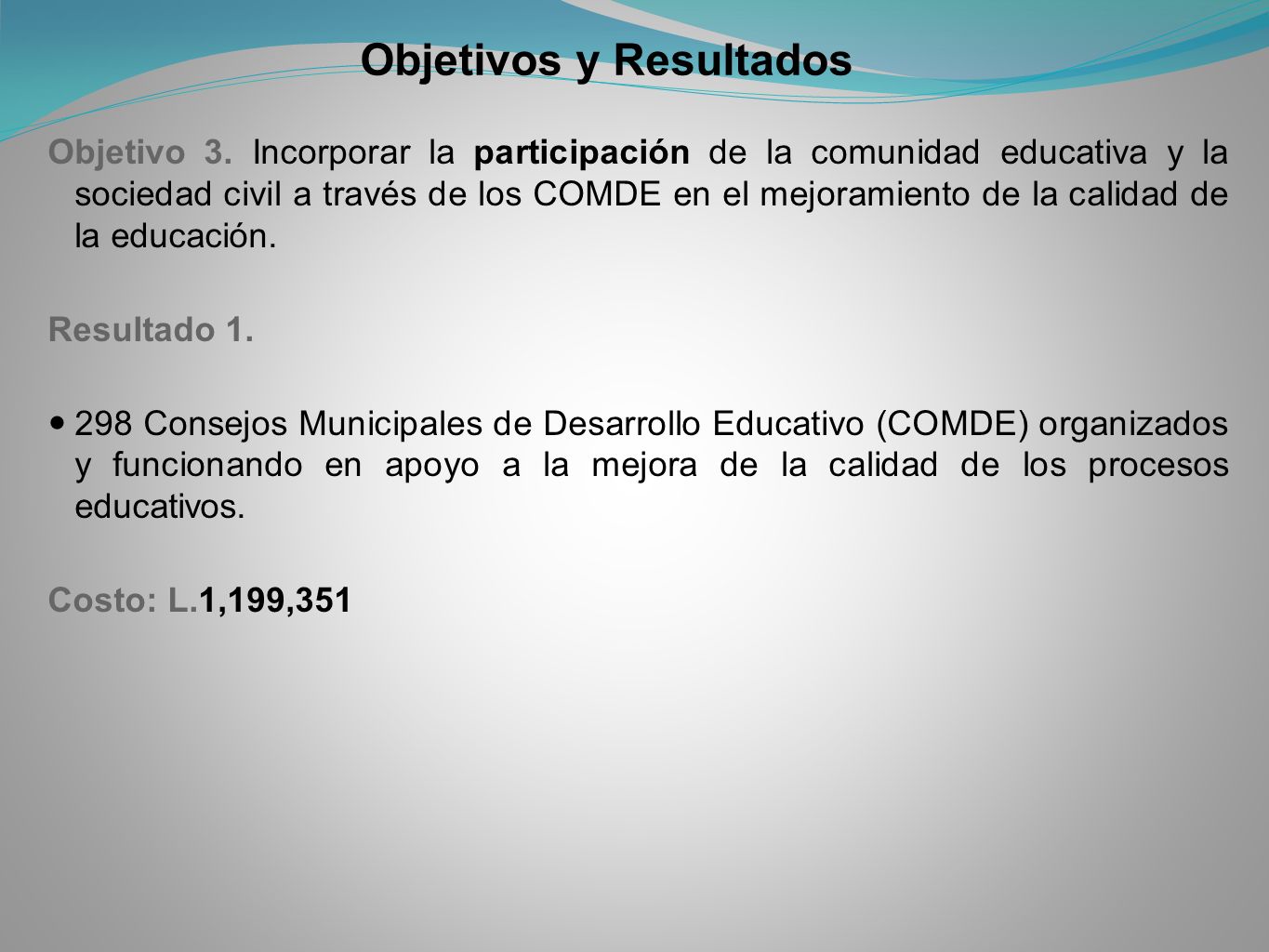 Objetivos y Resultados

Objetivo 3. Incorporar la participación de la comunidad educativa y la sociedad civil a través de los COMDE en el mejoramiento de la calidad de la educación.

Resultado 1.

• 298 Consejos Municipales de Desarrollo Educativo (COMDE) organizados y funcionando en apoyo a la mejora de la calidad de los procesos educativos.

Costo: L.1,199,351